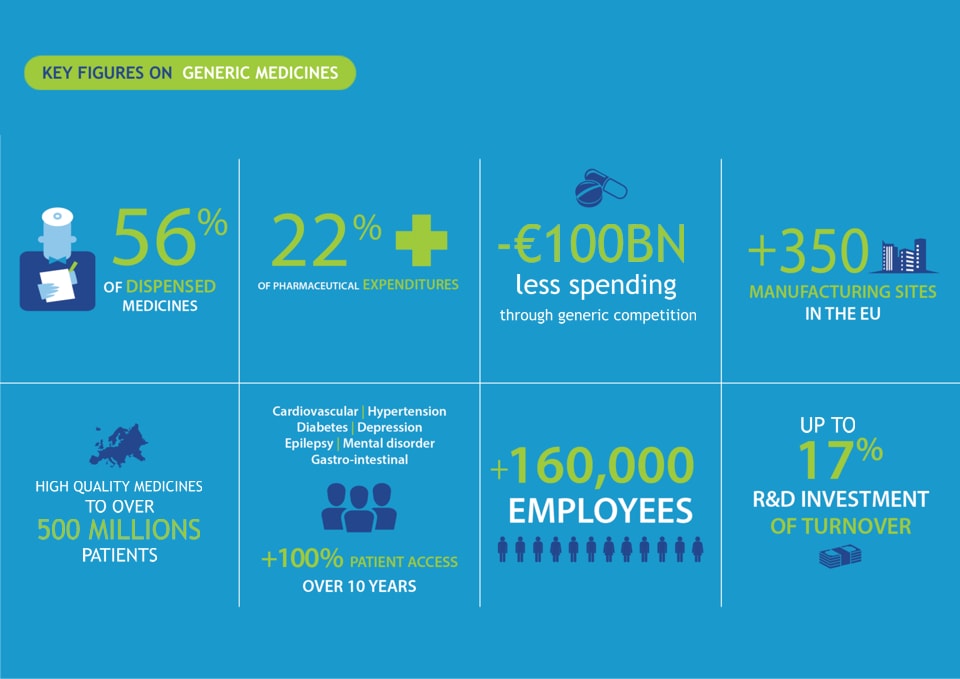 KEY FIGURES ON GENERIC MEDICINES

56%
OF DISPENSED MEDICINES

22%
OF PHARMACEUTICAL EXPENDITURES

-€100BN
less spending
through generic competition

+350
MANUFACTURING SITES IN THE EU

HIGH QUALITY MEDICINES TO OVER
500 MILLIONS
PATIENTS

Cardiovascular | Hypertension
Diabetes | Depression
Epilepsy | Mental disorder
Gastro-intestinal

+100% PATIENT ACCESS
OVER 10 YEARS

+160,000
EMPLOYEES

UP TO
17%
R&D INVESTMENT
OF TURNOVER